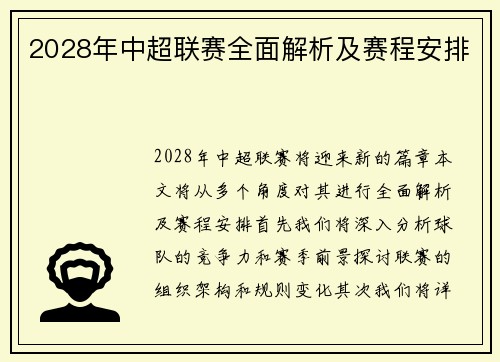 2028年中超联赛全面解析及赛程安排

2028年中超联赛将迎来新的篇章本文将从多个角度对其进行全面解析及赛程安排首先我们将深入分析球队的竞争力和赛季前景探讨联赛的组织架构和规则变化其次我们将详